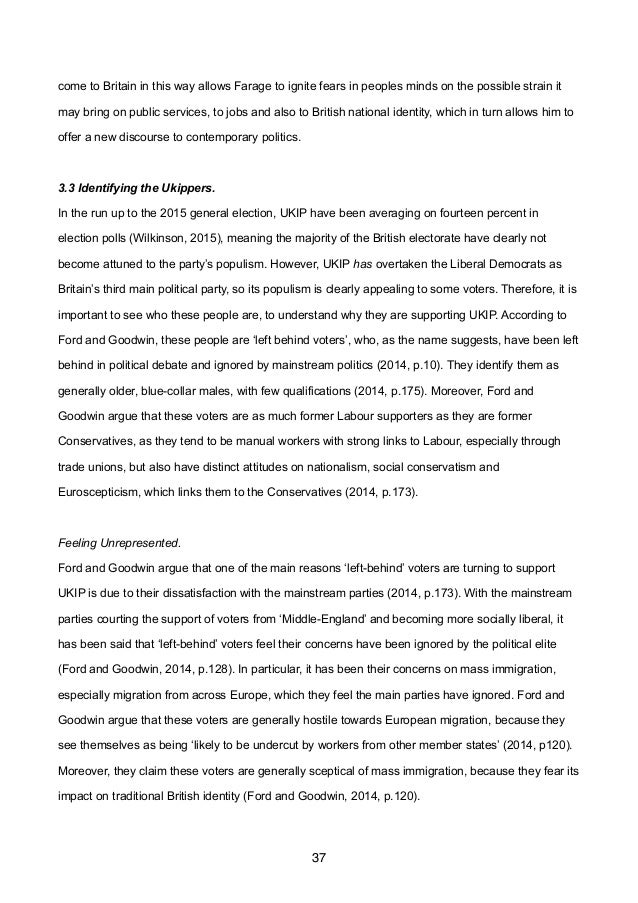 come to Britain in this way allows Farage to ignite fears in peoples minds on the possible strain it may bring on public services, to jobs and also to British national identity, which in turn allows him to offer a new discourse to contemporary politics.

3.3 Identifying the Ukippers.
In the run up to the 2015 general election, UKIP have been averaging on fourteen percent in election polls (Wilkinson, 2015), meaning the majority of the British electorate have clearly not become attuned to the party's populism. However, UKIP has overtaken the Liberal Democrats as Britain's third main political party, so its populism is clearly appealing to some voters. Therefore, it is important to see who these people are, to understand why they are supporting UKIP. According to Ford and Goodwin, these people are 'left behind voters', who, as the name suggests, have been left behind in political debate and ignored by mainstream politics (2014, p.10). They identify them as generally older, blue-collar males, with few qualifications (2014, p.175). Moreover, Ford and Goodwin argue that these voters are as much former Labour supporters as they are former Conservatives, as they tend to be manual workers with strong links to Labour, especially through trade unions, but also have distinct attitudes on nationalism, social conservatism and Euroscepticism, which links them to the Conservatives (2014, p.173).

Feeling Unrepresented.
Ford and Goodwin argue that one of the main reasons 'left-behind' voters are turning to support UKIP is due to their dissatisfaction with the mainstream parties (2014, p.173). With the mainstream parties courting the support of voters from 'Middle-England' and becoming more socially liberal, it has been said that 'left-behind' voters feel their concerns have been ignored by the political elite (Ford and Goodwin, 2014, p.128). In particular, it has been their concerns on mass immigration, especially migration from across Europe, which they feel the main parties have ignored. Ford and Goodwin argue that these voters are generally hostile towards European migration, because they see themselves as being 'likely to be undercut by workers from other member states' (2014, p120). Moreover, they claim these voters are generally sceptical of mass immigration, because they fear its impact on traditional British identity (Ford and Goodwin, 2014, p.120).

37